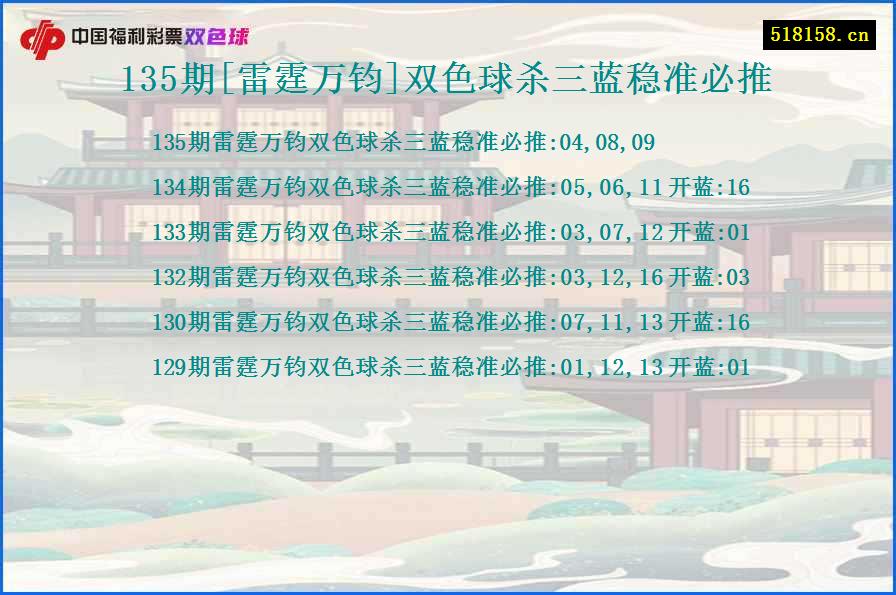 中国福利彩票双色球

518158.cn

135期[雷霆万钧]双色球杀三蓝稳准必推

135期雷霆万钧双色球杀三蓝稳准必推:04,08,09

134期雷霆万钧双色球杀三蓝稳准必推:05,06,11开蓝:16

133期雷霆万钧双色球杀三蓝稳准必推:03,07,12开蓝:01

132期雷霆万钧双色球杀三蓝稳准必推:03,12,16开蓝:03

130期雷霆万钧双色球杀三蓝稳准必推:07,11,13开蓝:16

129期雷霆万钧双色球杀三蓝稳准必推:01,12,13开蓝:01